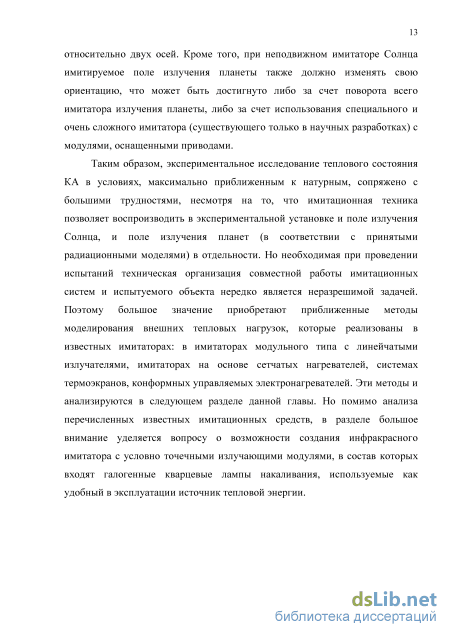 13

относительно двух осей. Кроме того, при неподвижном имитаторе Солнца имитируемое поле излучения планеты также должно изменять свою ориентацию, что может быть достигнуто либо за счет поворота всего имитатора излучения планеты, либо за счет использования специального и очень сложного имитатора (существующего только в научных разработках) с модулями, оснащенными приводами.

Таким образом, экспериментальное исследование теплового состояния КА в условиях, максимально приближенным к натурным, сопряжено с большими трудностями, несмотря на то, что имитационная техника позволяет воспроизводить в экспериментальной установке и поле излучения Солнца, и поле излучения планет (в соответствии с принятыми радиационными моделями) в отдельности. Но необходимая при проведении испытаний техническая организация совместной работы имитационных систем и испытуемого объекта нередко является неразрешимой задачей. Поэтому большое значение приобретают приближенные методы моделирования внешних тепловых нагрузок, которые реализованы в известных имитаторах: в имитаторах модульного типа с линейчатыми излучателями, имитаторах на основе сетчатых нагревателей, системах термоэкранов, конформных управляемых электронагревателей. Эти методы и анализируются в следующем разделе данной главы. Но помимо анализа перечисленных известных имитационных средств, в разделе большое внимание уделяется вопросу о возможности создания инфракрасного имитатора с условно точечными излучающими модулями, в состав которых входят галогенные кварцевые лампы накаливания, используемые как удобный в эксплуатации источник тепловой энергии.

dsLib.net
библиотека диссертаций